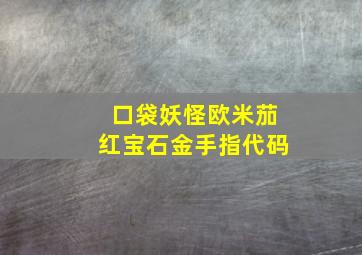 口袋妖怪欧米茄
红宝石金手指代码